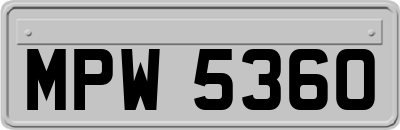 MPW 5360